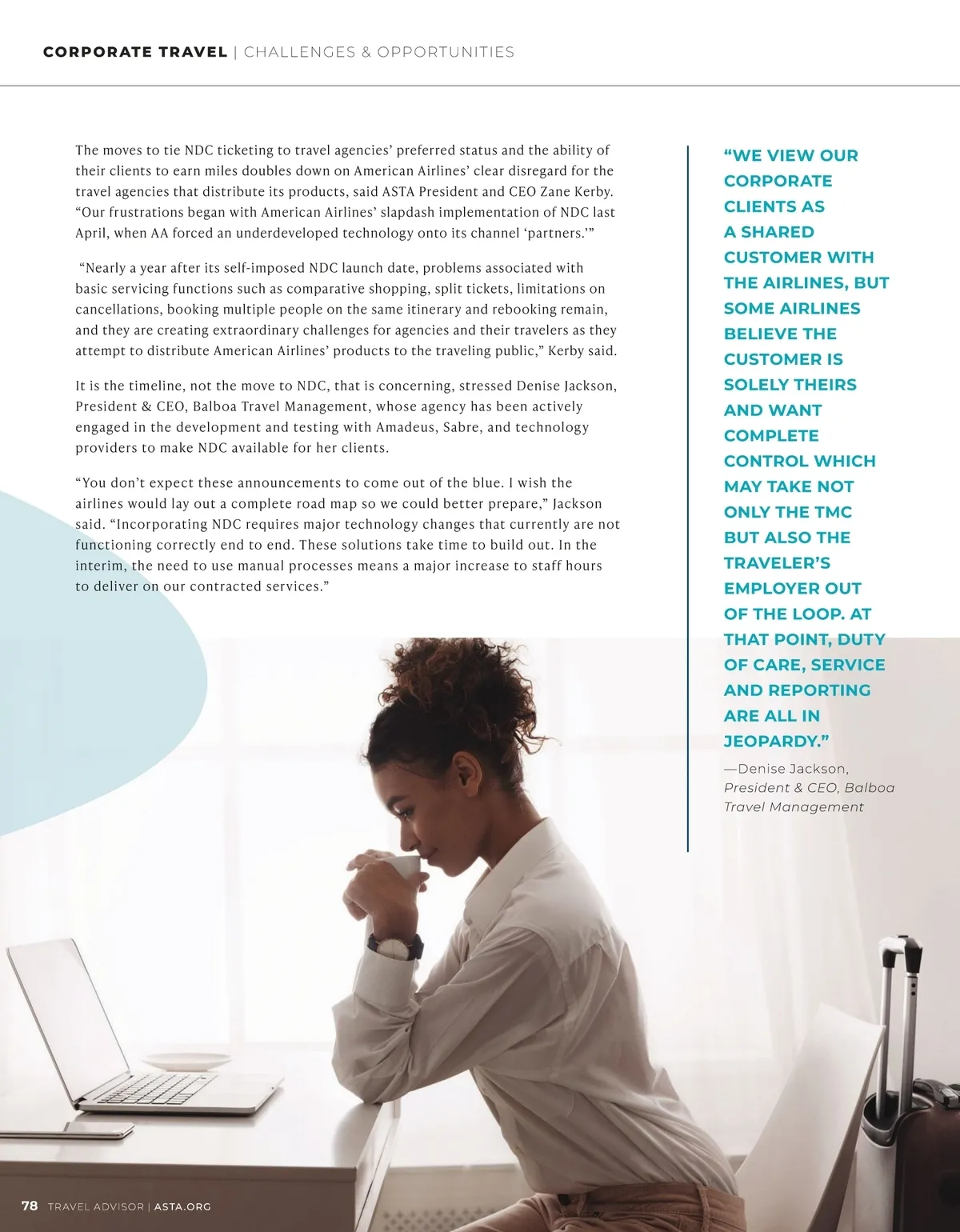 CORPORATE TRAVEL | CHALLENGES & OPPORTUNITIES

The moves to tie NDC ticketing to travel agencies' preferred status and the ability of their clients to earn miles doubles down on American Airlines' clear disregard for the travel agencies that distribute its products, said ASTA President and CEO Zane Kerby. "Our frustrations began with American Airlines' slapdash implementation of NDC last April, when AA forced an underdeveloped technology onto its channel 'partners.'"

"Nearly a year after its self-imposed NDC launch date, problems associated with basic servicing functions such as comparative shopping, split tickets, limitations on cancellations, booking multiple people on the same itinerary and rebooking remain, and they are creating extraordinary challenges for agencies and their travelers as they attempt to distribute American Airlines' products to the traveling public," Kerby said.

It is the timeline, not the move to NDC, that is concerning, stressed Denise Jackson, President & CEO, Balboa Travel Management, whose agency has been actively engaged in the development and testing with Amadeus, Sabre, and technology providers to make NDC available for her clients.

"You don't expect these announcements to come out of the blue. I wish the airlines would lay out a complete road map so we could better prepare," Jackson said. "Incorporating NDC requires major technology changes that currently are not functioning correctly end to end. These solutions take time to build out. In the interim, the need to use manual processes means a major increase to staff hours to deliver on our contracted services."

"WE VIEW OUR CORPORATE CLIENTS AS A SHARED CUSTOMER WITH THE AIRLINES, BUT SOME AIRLINES BELIEVE THE CUSTOMER IS SOLELY THEIRS AND WANT COMPLETE CONTROL WHICH MAY TAKE NOT ONLY THE TMC BUT ALSO THE TRAVELER'S EMPLOYER OUT OF THE LOOP. AT THAT POINT, DUTY OF CARE, SERVICE AND REPORTING ARE ALL IN JEOPARDY."
—Denise Jackson, President & CEO, Balboa Travel Management

78 TRAVEL ADVISOR | ASTA.ORG